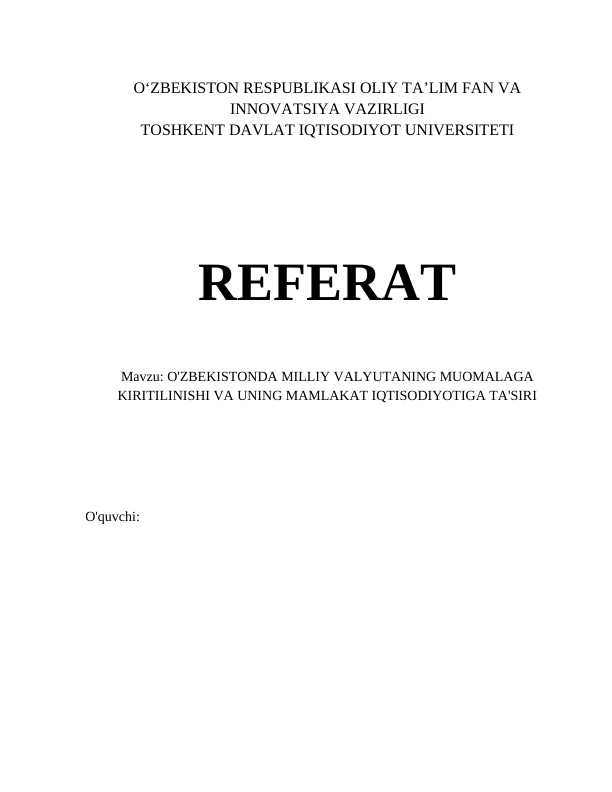 O‘ZBEKISTON RESPUBLIKASI OLIY TA’LIM FAN VA INNOVATSIYA VAZIRLIGI
TOSHKENT DAVLAT IQTISODIYOT UNIVERSITETI

REFERAT

Mavzu: O'ZBEKISTONDA MILLIY VALYUTANING MUOMALAGA KIRITILINISHI VA UNING MAMLAKAT IQTISODIYOTIGA TA'SIRI

O'quvchi: